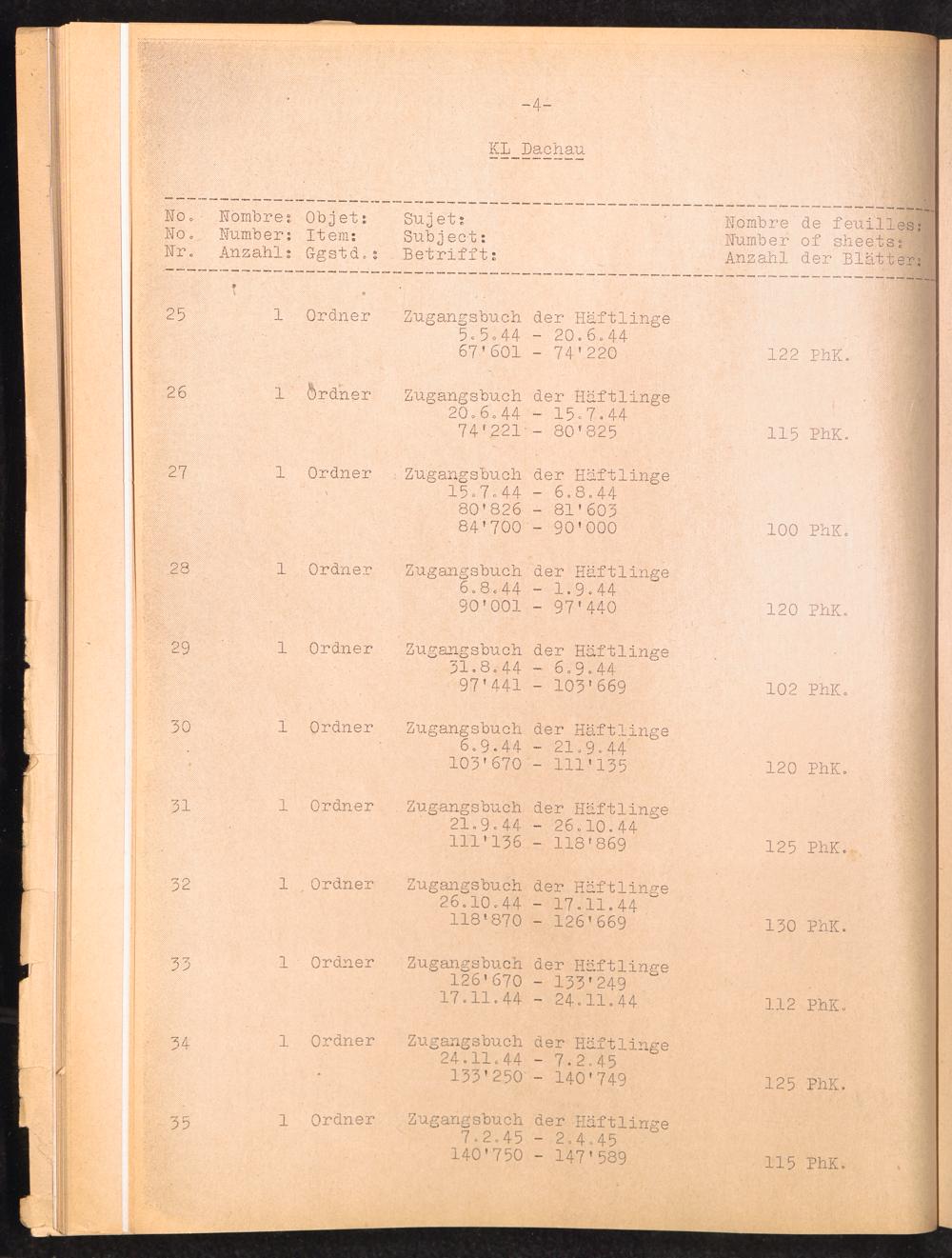 -4-

KL Dachau

| No. No. Nr. | Nombre: Number: Anzahl: | Objet: Item: Ggstd.: | Sujet: Subject: Betrifft: | Nombre de feuilles: Number of sheets: Anzahl der Blätter: |
|---|---|---|---|---|
| 25 | 1 | Ordner | Zugangsbuch der Häftlinge 5.5.44 - 20.6.44 67'601 - 74'220 | 122 PhK. |
| 26 | 1 | Ordner | Zugangsbuch der Häftlinge 20.6.44 - 15.7.44 74'221 - 80'825 | 115 PhK. |
| 27 | 1 | Ordner | Zugangsbuch der Häftlinge 15.7.44 - 6.8.44 80'826 - 81'603 84'700 - 90'000 | 100 PhK. |
| 28 | 1 | Ordner | Zugangsbuch der Häftlinge 6.8.44 - 1.9.44 90'001 - 97'440 | 120 PhK. |
| 29 | 1 | Ordner | Zugangsbuch der Häftlinge 31.8.44 - 6.9.44 97'441 - 103'669 | 102 PhK. |
| 30 | 1 | Ordner | Zugangsbuch der Häftlinge 6.9.44 - 21.9.44 103'670 - 111'135 | 120 PhK. |
| 31 | 1 | Ordner | Zugangsbuch der Häftlinge 21.9.44 - 26.10.44 111'136 - 118'869 | 125 PhK. |
| 32 | 1 | Ordner | Zugangsbuch der Häftlinge 26.10.44 - 17.11.44 118'870 - 126'669 | 130 PhK. |
| 33 | 1 | Ordner | Zugangsbuch der Häftlinge 126'670 - 133'249 17.11.44 - 24.11.44 | 112 PhK. |
| 34 | 1 | Ordner | Zugangsbuch der Häftlinge 24.11.44 - 7.2.45 133'250 - 140'749 | 125 PhK. |
| 35 | 1 | Ordner | Zugangsbuch der Häftlinge 7.2.45 - 2.4.45 140'750 - 147'589 | 115 PhK. |